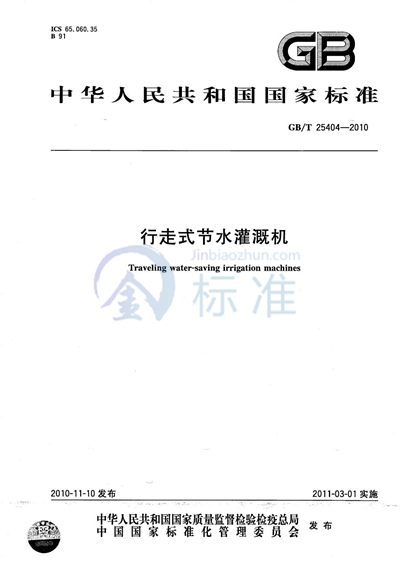 ICS 65.060.35
B 91

GB

中华人民共和国国家标准

GB/T 25404—2010

行走式节水灌溉机

Traveling water-saving irrigation machines

2010-11-10发布

2011-03-01实施

中华人民共和国国家质量监督检验检疫总局
中国国家标准化管理委员会

发布

Jinbiaozhun.com
金标准